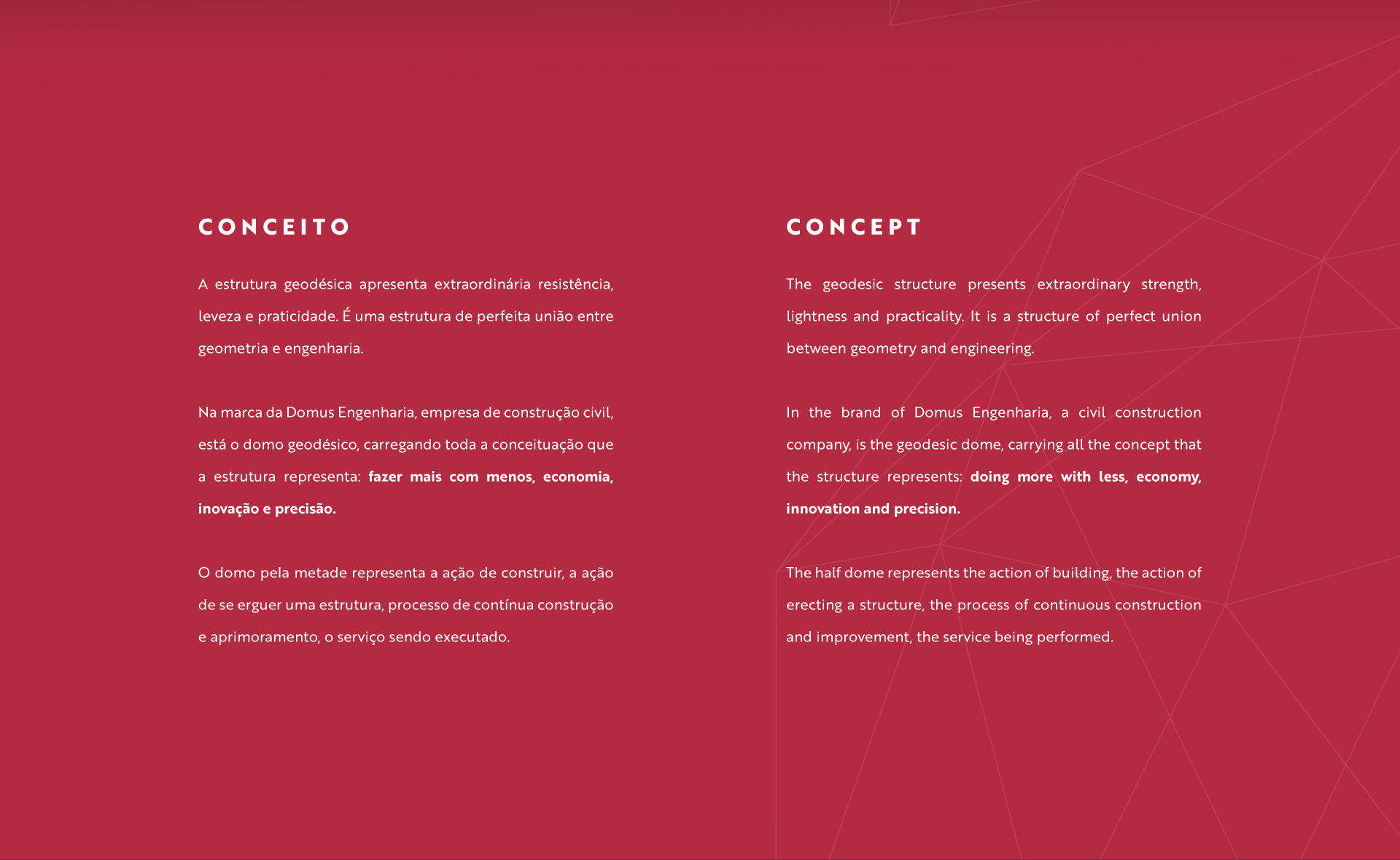 CONCEITO

A estrutura geodésica apresenta extraordinária resistência, leveza e praticidade. É uma estrutura de perfeita união entre geometria e engenharia.

Na marca da Domus Engenharia, empresa de construção civil, está o domo geodésico, carregando toda a conceituação que a estrutura representa: fazer mais com menos, economia, inovação e precisão.

O domo pela metade representa a ação de construir, a ação de se erguer uma estrutura, processo de contínua construção e aprimoramento, o serviço sendo executado.

CONCEPT

The geodesic structure presents extraordinary strength, lightness and practicality. It is a structure of perfect union between geometry and engineering.

In the brand of Domus Engenharia, a civil construction company, is the geodesic dome, carrying all the concept that the structure represents: doing more with less, economy, innovation and precision.

The half dome represents the action of building, the action of erecting a structure, the process of continuous construction and improvement, the service being performed.